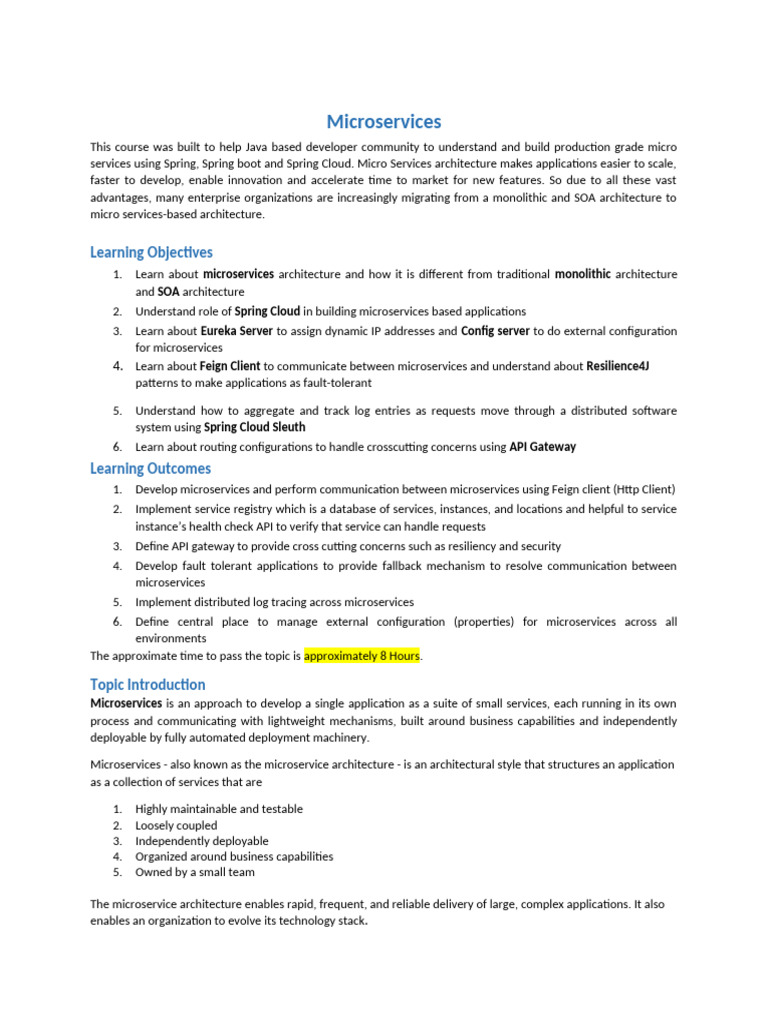 Microservices

This course was built to help Java based developer community to understand and build production grade micro services using Spring, Spring boot and Spring Cloud. Micro Services architecture makes applications easier to scale, faster to develop, enable innovation and accelerate time to market for new features. So due to all these vast advantages, many enterprise organizations are increasingly migrating from a monolithic and SOA architecture to micro services-based architecture.

Learning Objectives

1. Learn about microservices architecture and how it is different from traditional monolithic architecture and SOA architecture
2. Understand role of Spring Cloud in building microservices based applications
3. Learn about Eureka Server to assign dynamic IP addresses and Config server to do external configuration for microservices
4. Learn about Feign Client to communicate between microservices and understand about Resilience4J patterns to make applications as fault-tolerant
5. Understand how to aggregate and track log entries as requests move through a distributed software system using Spring Cloud Sleuth
6. Learn about routing configurations to handle crosscutting concerns using API Gateway

Learning Outcomes

1. Develop microservices and perform communication between microservices using Feign client (Http Client)
2. Implement service registry which is a database of services, instances, and locations and helpful to service instance's health check API to verify that service can handle requests
3. Define API gateway to provide cross cutting concerns such as resiliency and security
4. Develop fault tolerant applications to provide fallback mechanism to resolve communication between microservices
5. Implement distributed log tracing across microservices
6. Define central place to manage external configuration (properties) for microservices across all environments

The approximate time to pass the topic is approximately 8 Hours.

Topic Introduction

Microservices is an approach to develop a single application as a suite of small services, each running in its own process and communicating with lightweight mechanisms, built around business capabilities and independently deployable by fully automated deployment machinery.

Microservices - also known as the microservice architecture - is an architectural style that structures an application as a collection of services that are

1. Highly maintainable and testable
2. Loosely coupled
3. Independently deployable
4. Organized around business capabilities
5. Owned by a small team

The microservice architecture enables rapid, frequent, and reliable delivery of large, complex applications. It also enables an organization to evolve its technology stack.